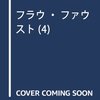 フラウ・ファウスト (4)

COVER COMING SOON